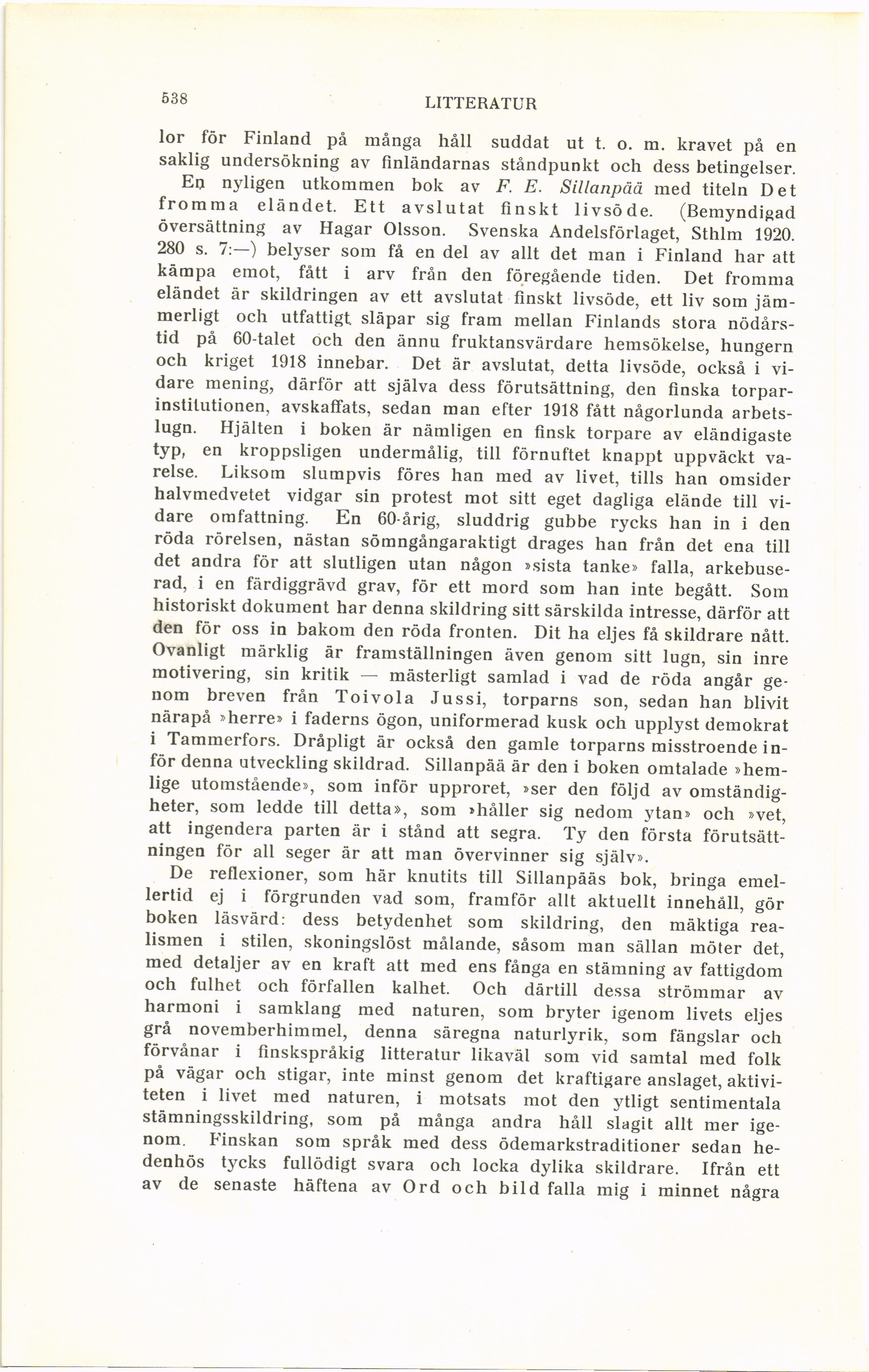 538 LITTERATUR

lor för Finland på många håll suddat ut t. o. m. kravet på en saklig undersökning av finländarnas ståndpunkt och dess betingelser.

En nyligen utkommen bok av F. E. Sillanpää med titeln Det fromma eländet. Ett avslutat finskt livsöde. (Bemyndigad översättning av Hagar Olsson. Svenska Andelsförlaget, Sthlm 1920. 280 s. 7:—) belyser som få en del av allt det man i Finland har att kämpa emot, fått i arv från den föregående tiden. Det fromma eländet är skildringen av ett avslutat finskt livsöde, ett liv som jämmerligt och utfattigt släpar sig fram mellan Finlands stora nödårstid på 60-talet och den ännu fruktansvärdare hemsökelse, hungern och kriget 1918 innebar. Det är avslutat, detta livsöde, också i vidare mening, därför att själva dess förutsättning, den finska torparinstitutionen, avskaffats, sedan man efter 1918 fått någorlunda arbetslugn. Hjälten i boken är nämligen en finsk torpare av eländigaste typ, en kroppsligen undermålig, till förnuftet knappt uppväckt varelse. Liksom slumpvis föres han med av livet, tills han omsider halvmedvetet vidgar sin protest mot sitt eget dagliga elände till vidare omfattning. En 60-årig, sluddrig gubbe rycks han in i den röda rörelsen, nästan sömngångaraktigt drages han från det ena till det andra för att slutligen utan någon »sista tanke» falla, arkebuserad, i en färdiggrävd grav, för ett mord som han inte begått. Som historiskt dokument har denna skildring sitt särskilda intresse, därför att den för oss in bakom den röda fronten. Dit ha eljes få skildrare nått. Ovanligt märklig är framställningen även genom sitt lugn, sin inre motivering, sin kritik — mästerligt samlad i vad de röda angår genom breven från Toivola Jussi, torparns son, sedan han blivit närapå »herre» i faderns ögon, uniformerad kusk och upplyst demokrat i Tammerfors. Dråpligt är också den gamle torparns misstroende inför denna utveckling skildrad. Sillanpää är den i boken omtalade »hemlige utomstående», som inför upproret, »ser den följd av omständigheter, som ledde till detta», som »håller sig nedom ytan» och »vet, att ingendera parten är i stånd att segra. Ty den första förutsättningen för all seger är att man övervinner sig själv».

De reflexioner, som här knutits till Sillanpääs bok, bringa emellertid ej i förgrunden vad som, framför allt aktuellt innehåll, gör boken läsvärd: dess betydenhet som skildring, den mäktiga realismen i stilen, skoningslöst målande, såsom man sällan möter det, med detaljer av en kraft att med ens fånga en stämning av fattigdom och fulhet och förfallen kalhet. Och därtill dessa strömmar av harmoni i samklang med naturen, som bryter igenom livets eljes grå novemberhimmel, denna säregna naturlyrik, som fängslar och förvånar i finskspråkig litteratur likaväl som vid samtal med folk på vägar och stigar, inte minst genom det kraftigare anslaget, aktiviteten i livet med naturen, i motsats mot den ytligt sentimentala stämningsskildring, som på många andra håll slagit allt mer igenom. Finskan som språk med dess ödemarkstraditioner sedan hedenhös tycks fullödigt svara och locka dylika skildrare. Ifrån ett av de senaste häftena av Ord och bild falla mig i minnet några